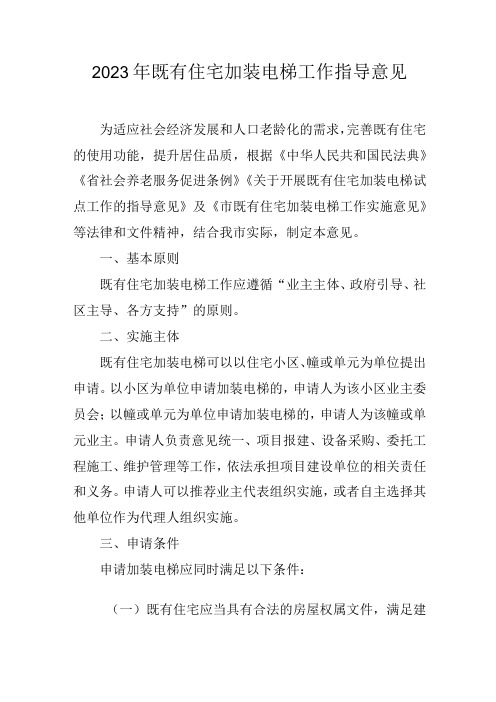 2023年既有住宅加装电梯工作指导意见

为适应社会经济发展和人口老龄化的需求，完善既有住宅的使用功能，提升居住品质，根据《中华人民共和国民法典》《省社会养老服务促进条例》《关于开展既有住宅加装电梯试点工作的指导意见》及《市既有住宅加装电梯工作实施意见》等法律和文件精神，结合我市实际，制定本意见。

一、基本原则

既有住宅加装电梯工作应遵循“业主主体、政府引导、社区主导、各方支持”的原则。

二、实施主体

既有住宅加装电梯可以以住宅小区、幢或单元为单位提出申请。以小区为单位申请加装电梯的，申请人为该小区业主委员会；以幢或单元为单位申请加装电梯的，申请人为该幢或单元业主。申请人负责意见统一、项目报建、设备采购、委托工程施工、维护管理等工作，依法承担项目建设单位的相关责任和义务。申请人可以推荐业主代表组织实施，或者自主选择其他单位作为代理人组织实施。

三、申请条件

申请加装电梯应同时满足以下条件：

（一）既有住宅应当具有合法的房屋权属文件，满足建